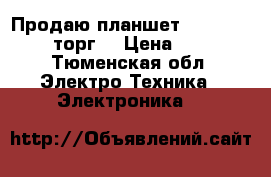 Продаю планшет
торг Цена
Тюменская обл
Электро Техника
Электроника

http://Объявлений.сайт